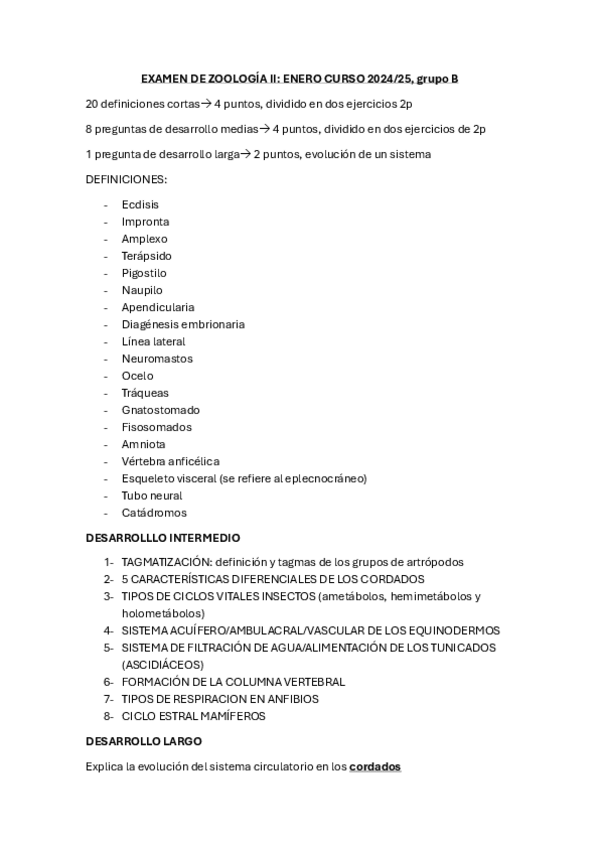 EXAMEN DE ZOOLOGÍA II: ENERO CURSO 2024/25, grupo B

20 definiciones cortas→ 4 puntos, dividido en dos ejercicios 2p

8 preguntas de desarrollo medias→ 4 puntos, dividido en dos ejercicios de 2p

1 pregunta de desarrollo larga→ 2 puntos, evolución de un sistema

DEFINICIONES:

- Ecdisis
- Impronta
- Amplexo
- Terápsido
- Pigostilo
- Naupilo
- Apendicularia
- Diagénesis embrionaria
- Línea lateral
- Neuromastos
- Ocelo
- Tráqueas
- Gnatostomado
- Fisosomados
- Amniota
- Vértebra anficélica
- Esqueleto visceral (se refiere al eplecnocráneo)
- Tubo neural
- Catádromos

DESARROLLLO INTERMEDIO

1- TAGMATIZACIÓN: definición y tagmas de los grupos de artrópodos
2- 5 CARACTERÍSTICAS DIFERENCIALES DE LOS CORDADOS
3- TIPOS DE CICLOS VITALES INSECTOS (ametábolos, hemimetábolos y holometábolos)
4- SISTEMA ACUÍFERO/AMBULACRAL/VASCULAR DE LOS EQUINODERMOS
5- SISTEMA DE FILTRACIÓN DE AGUA/ALIMENTACIÓN DE LOS TUNICADOS (ASCIDIÁCEOS)
6- FORMACIÓN DE LA COLUMNA VERTEBRAL
7- TIPOS DE RESPIRACION EN ANFIBIOS
8- CICLO ESTRAL MAMÍFEROS

DESARROLLO LARGO

Explica la evolución del sistema circulatorio en los cordados